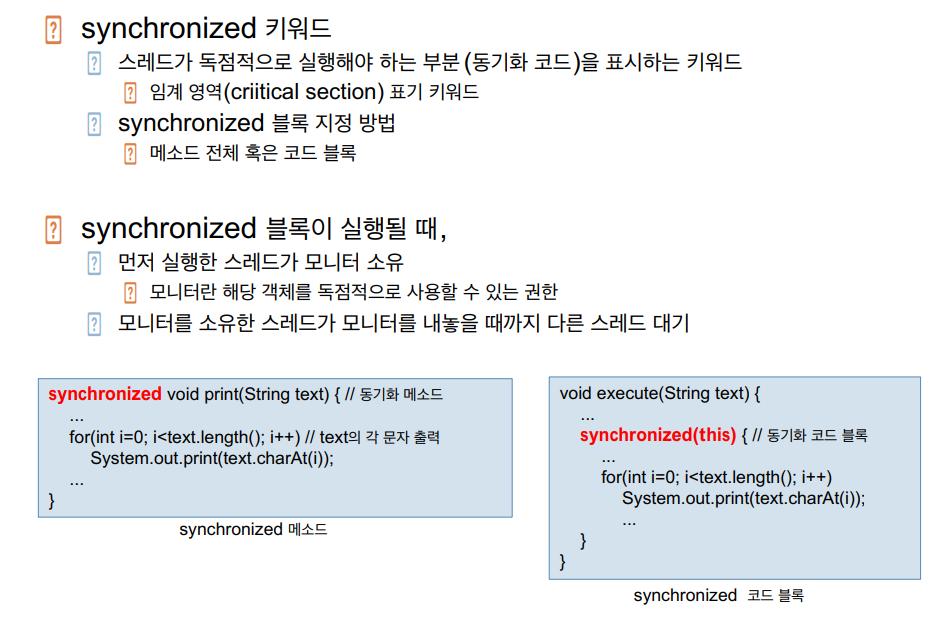 synchronized 키워드

스레드가 독점적으로 실행해야 하는 부분 (동기화 코드)을 표시하는 키워드

임계 영역(criitical section) 표기 키워드

synchronized 블록 지정 방법

메소드 전체 혹은 코드 블록

synchronized 블록이 실행될 때,

먼저 실행한 스레드가 모니터 소유

모니터란 해당 객체를 독점적으로 사용할 수 있는 권한

모니터를 소유한 스레드가 모니터를 내놓을 때까지 다른 스레드 대기

synchronized void print(String text) { // 동기화 메소드
...
for(int i=0; i<text.length(); i++) // text의 각 문자 출력
System.out.print(text.charAt(i));
...
}

synchronized 메소드

void execute(String text) {
...
synchronized(this) { // 동기화 코드 블록
...
for(int i=0; i<text.length(); i++)
System.out.print(text.charAt(i));
...
}
}

synchronized 코드 블록